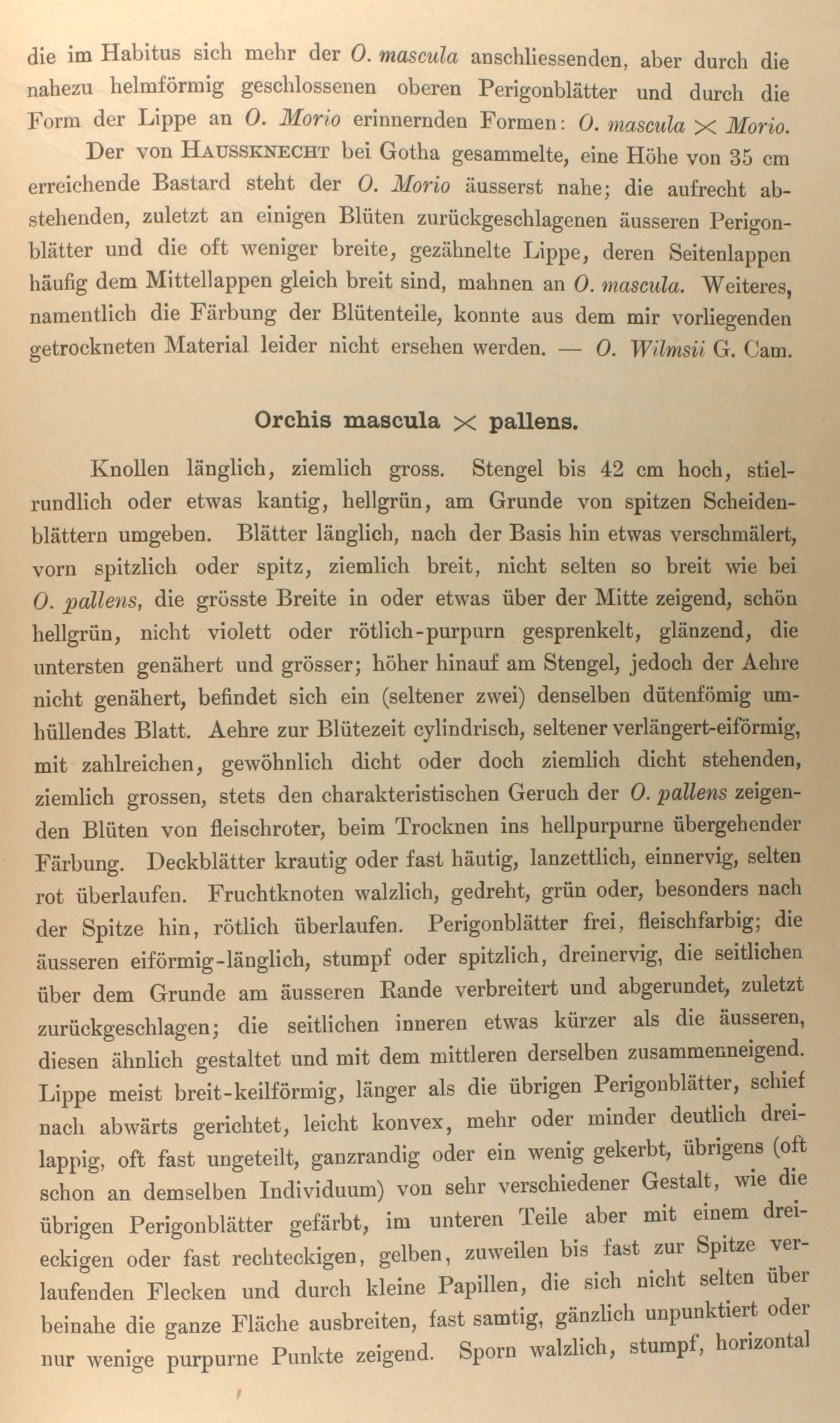 die im Habitus sich mehr der O. mascula anschliessenden, aber durch die nahezu helmförmig geschlossenen oberen Perigonblätter und durch die Form der Lippe an O. Morio erinnernden Formen: O. mascula $\times$ Morio.

Der von HAUSSKNECHT bei Gotha gesammelte, eine Höhe von 35 cm erreichende Bastard steht der O. Morio äusserst nahe; die aufrecht abstehenden, zuletzt an einigen Blüten zurückgeschlagenen äusseren Perigonblätter und die oft weniger breite, gezähnelte Lippe, deren Seitenlappen häufig dem Mittellappen gleich breit sind, mahnen an O. mascula. Weiteres, namentlich die Färbung der Blütenteile, konnte aus dem mir vorliegenden getrockneten Material leider nicht ersehen werden. — O. Wilmsii G. Cam.

Orchis mascula $\times$ pallens.

Knollen länglich, ziemlich gross. Stengel bis 42 cm hoch, stielrundlich oder etwas kantig, hellgrün, am Grunde von spitzen Scheidenblättern umgeben. Blätter länglich, nach der Basis hin etwas verschmälert, vorn spitzlich oder spitz, ziemlich breit, nicht selten so breit wie bei O. pallens, die grösste Breite in oder etwas über der Mitte zeigend, schön hellgrün, nicht violett oder rötlich-purpurn gesprenkelt, glänzend, die untersten genähert und grösser; höher hinauf am Stengel, jedoch der Aehre nicht genähert, befindet sich ein (seltener zwei) denselben dütenfömig umhüllendes Blatt. Aehre zur Blütezeit cylindrisch, seltener verlängert-eiförmig, mit zahlreichen, gewöhnlich dicht oder doch ziemlich dicht stehenden, ziemlich grossen, stets den charakteristischen Geruch der O. pallens zeigenden Blüten von fleischroter, beim Trocknen ins hellpurpurne übergehender Färbung. Deckblätter krautig oder fast häutig, lanzettlich, einnervig, selten rot überlaufen. Fruchtknoten walzlich, gedreht, grün oder, besonders nach der Spitze hin, rötlich überlaufen. Perigonblätter frei, fleischfarbig; die äusseren eiförmig-länglich, stumpf oder spitzlich, dreinervig, die seitlichen über dem Grunde am äusseren Rande verbreitert und abgerundet, zuletzt zurückgeschlagen; die seitlichen inneren etwas kürzer als die äusseren, diesen ähnlich gestaltet und mit dem mittleren derselben zusammenneigend. Lippe meist breit-keilförmig, länger als die übrigen Perigonblätter, schief nach abwärts gerichtet, leicht konvex, mehr oder minder deutlich dreilappig, oft fast ungeteilt, ganzrandig oder ein wenig gekerbt, übrigens (oft schon an demselben Individuum) von sehr verschiedener Gestalt, wie die übrigen Perigonblätter gefärbt, im unteren Teile aber mit einem dreieckigen oder fast rechteckigen, gelben, zuweilen bis fast zur Spitze verlaufenden Flecken und durch kleine Papillen, die sich nicht selten über beinahe die ganze Fläche ausbreiten, fast samtig, gänzlich unpunktiert oder nur wenige purpurne Punkte zeigend. Sporn walzlich, stumpf, horizontal